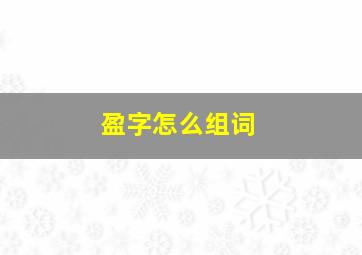 盈字怎么组词